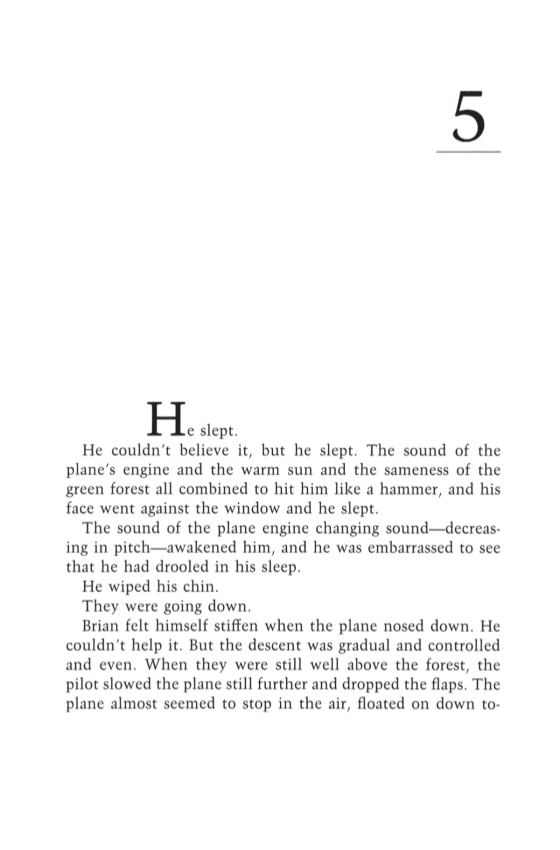 5

He slept.

He couldn't believe it, but he slept. The sound of the plane's engine and the warm sun and the sameness of the green forest all combined to hit him like a hammer, and his face went against the window and he slept.

The sound of the plane engine changing sound—decreasing in pitch—awakened him, and he was embarrassed to see that he had drooled in his sleep.

He wiped his chin.

They were going down.

Brian felt himself stiffen when the plane nosed down. He couldn't help it. But the descent was gradual and controlled and even. When they were still well above the forest, the pilot slowed the plane still further and dropped the flaps. The plane almost seemed to stop in the air, floated on down to-